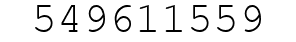 549611559